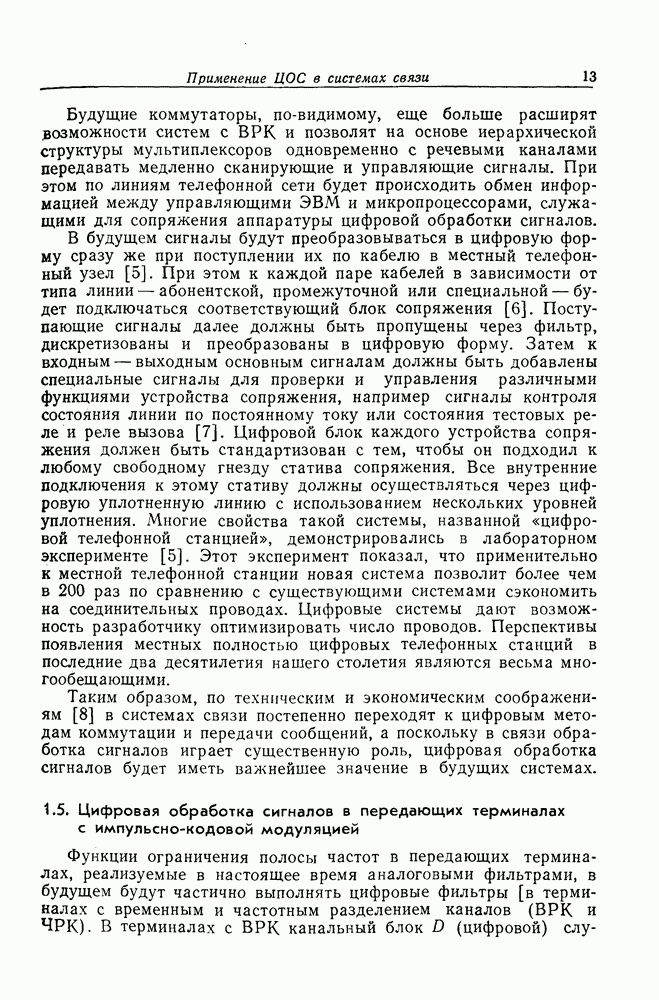 Применение ЦОС в системах связи 13

Будущие коммутаторы, по-видимому, еще больше расширят возможности систем с ВРК и позволят на основе иерархической структуры мультиплексоров одновременно с речевыми каналами передавать медленно сканирующие и управляющие сигналы. При этом по линиям телефонной сети будет происходить обмен информацией между управляющими ЭВМ и микропроцессорами, служащими для сопряжения аппаратуры цифровой обработки сигналов.

В будущем сигналы будут преобразовываться в цифровую форму сразу же при поступлении их по кабелю в местный телефонный узел [5]. При этом к каждой паре кабелей в зависимости от типа линии — абонентской, промежуточной или специальной — будет подключаться соответствующий блок сопряжения [6]. Поступающие сигналы далее должны быть пропущены через фильтр, дискретизованы и преобразованы в цифровую форму. Затем к входным — выходным основным сигналам должны быть добавлены специальные сигналы для проверки и управления различными функциями устройства сопряжения, например сигналы контроля состояния линии по постоянному току или состояния тестовых реле и реле вызова [7]. Цифровой блок каждого устройства сопряжения должен быть стандартизован с тем, чтобы он подходил к любому свободному гнезду статива сопряжения. Все внутренние подключения к этому стативу должны осуществляться через цифровую уплотненную линию с использованием нескольких уровней уплотнения. Многие свойства такой системы, названной «цифровой телефонной станцией», демонстрировались в лабораторном эксперименте [5]. Этот эксперимент показал, что применительно к местной телефонной станции новая система позволит более чем в 200 раз по сравнению с существующими системами сэкономить на соединительных проводах. Цифровые системы дают возможность разработчику оптимизировать число проводов. Перспективы появления местных полностью цифровых телефонных станций в последние два десятилетия нашего столетия являются весьма многообещающими.

Таким образом, по техническим и экономическим соображениям [8] в системах связи постепенно переходят к цифровым методам коммутации и передачи сообщений, а поскольку в связи обработка сигналов играет существенную роль, цифровая обработка сигналов будет иметь важнейшее значение в будущих системах.

1.5. Цифровая обработка сигналов в передающих терминалах с импульсно-кодовой модуляцией

Функции ограничения полосы частот в передающих терминалах, реализуемые в настоящее время аналоговыми фильтрами, в будущем будут частично выполнять цифровые фильтры [в терминалах с временным и частотным разделением каналов (ВРК и ЧРК). В терминалах с ВРК канальный блок $D$ (цифровой) слу-